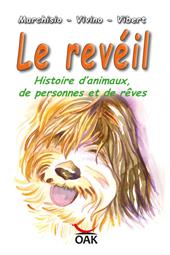 Marchisio - Vivino - Vibert

Le revéil

Histoire d'animaux, de personnes et de rêves

OAK